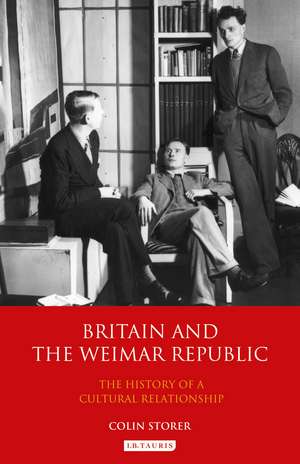 BRITAIN AND THE WEIMAR REPUBLIC

THE HISTORY OF A CULTURAL RELATIONSHIP

COLIN STORER

I.B.TAURIS